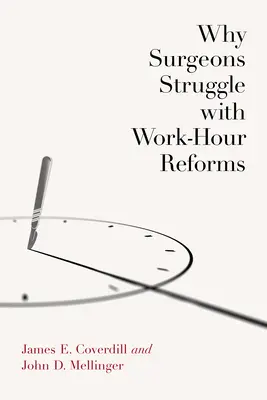 Why Surgeons Struggle with Work-Hour Reforms

James E. Coverdill and John D. Mellinger